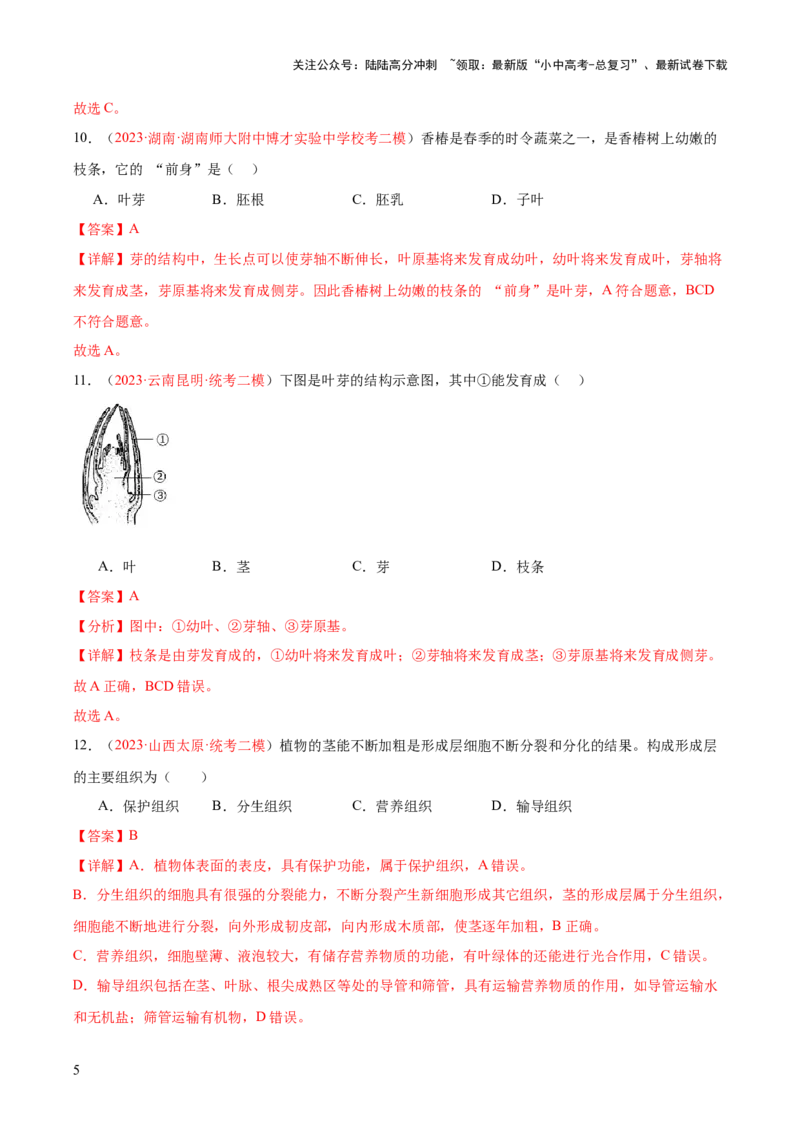 关注公众号：陆陆高分冲刺 ~领取：最新版“小中高考-总复习”、最新试卷下载

故选 C。

10．（2023·湖南·湖南师大附中博才实验中学校考二模）香椿是春季的时令蔬菜之一，是香椿树上幼嫩的枝条，它的 “前身”是（ ）

A．叶芽 B．胚根 C．胚乳 D．子叶

【答案】A

【详解】芽的结构中，生长点可以使芽轴不断伸长，叶原基将来发育成幼叶，幼叶将来发育成叶，芽轴将来发育成茎，芽原基将来发育成侧芽。因此香椿树上幼嫩的枝条的 “前身”是叶芽，A 符合题意，BCD 不符合题意。

故选 A。

11．（2023·云南昆明·统考二模）下图是叶芽的结构示意图，其中①能发育成（ ）

①
②
③

A．叶 B．茎 C．芽 D．枝条

【答案】A

【分析】图中：①幼叶、②芽轴、③芽原基。

【详解】枝条是由芽发育成的，①幼叶将来发育成叶；②芽轴将来发育成茎；③芽原基将来发育成侧芽。故 A 正确，BCD 错误。

故选 A。

12．（2023·山西太原·统考二模）植物的茎能不断加粗是形成层细胞不断分裂和分化的结果。构成形成层的主要组织为（ ）

A．保护组织 B．分生组织 C．营养组织 D．输导组织

【答案】B

【详解】A．植物体表面的表皮，具有保护功能，属于保护组织，A 错误。

B．分生组织的细胞具有很强的分裂能力，不断分裂产生新细胞形成其它组织，茎的形成层属于分生组织，细胞能不断地进行分裂，向外形成韧皮部，向内形成木质部，使茎逐年加粗，B 正确。

C．营养组织，细胞壁薄、液泡较大，有储存营养物质的功能，有叶绿体的还能进行光合作用，C 错误。

D．输导组织包括在茎、叶脉、根尖成熟区等处的导管和筛管，具有运输营养物质的作用，如导管运输水和无机盐；筛管运输有机物，D 错误。

5